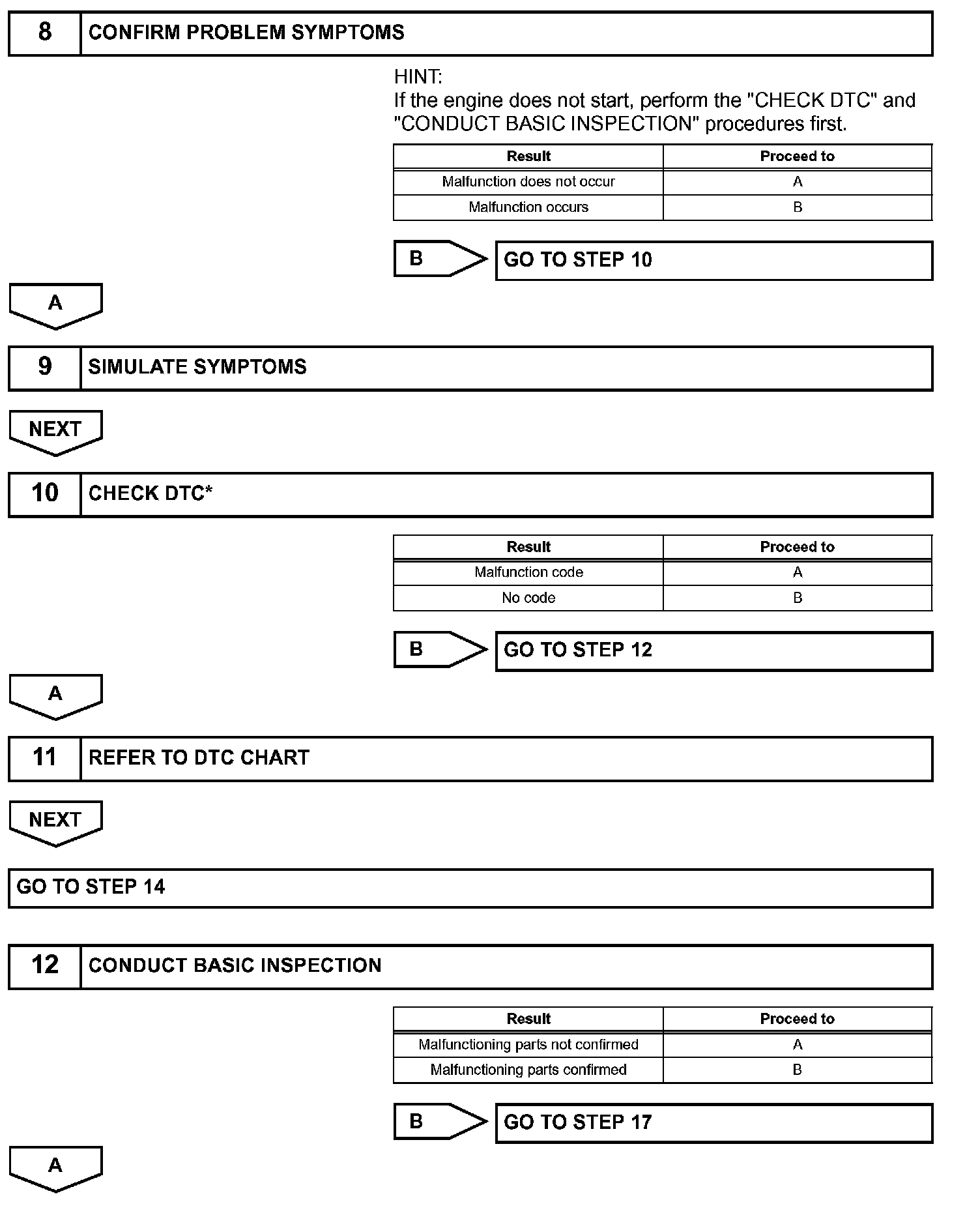 8 CONFIRM PROBLEM SYMPTOMS

HINT:
If the engine does not start, perform the "CHECK DTC" and "CONDUCT BASIC INSPECTION" procedures first.

| Result | Proceed to |
|---|---|
| Malfunction does not occur | A |
| Malfunction occurs | B |

B GO TO STEP 10

A

9 SIMULATE SYMPTOMS

NEXT

10 CHECK DTC*

| Result | Proceed to |
|---|---|
| Malfunction code | A |
| No code | B |

B GO TO STEP 12

A

11 REFER TO DTC CHART

NEXT

GO TO STEP 14

12 CONDUCT BASIC INSPECTION

| Result | Proceed to |
|---|---|
| Malfunctioning parts not confirmed | A |
| Malfunctioning parts confirmed | B |

B GO TO STEP 17

A